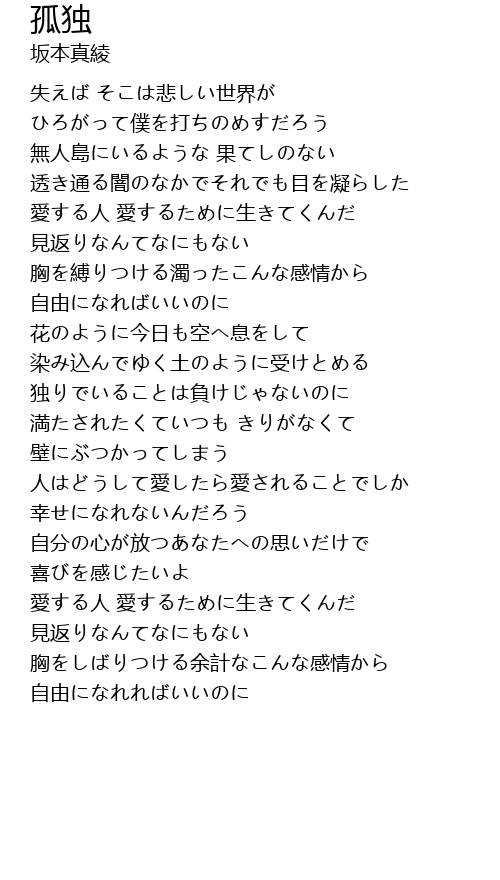 孤独
坂本真綾

失えば そこは悲しい世界が
ひろがって僕を打ちのめすだろう
無人島にいるような 果てしのない
透き通る闇のなかでそれでも目を凝らした
愛する人 愛するために生きてくんだ
見返りなんてなにもない
胸を縛りつける濁ったこんな感情から
自由になればいいのに
花のように今日も空へ息をして
染み込んでゆく土のように受けとめる
独りでいることは負けじゃないのに
満たされたくていつも きりがなくて
壁にぶつかってしまう
人はどうして愛したら愛されることでしか
幸せになれないんだろう
自分の心が放つあなたへの思いだけで
喜びを感じたいよ
愛する人 愛するために生きてくんだ
見返りなんてなにもない
胸をしばりつける余計なこんな感情から
自由になれればいいのに